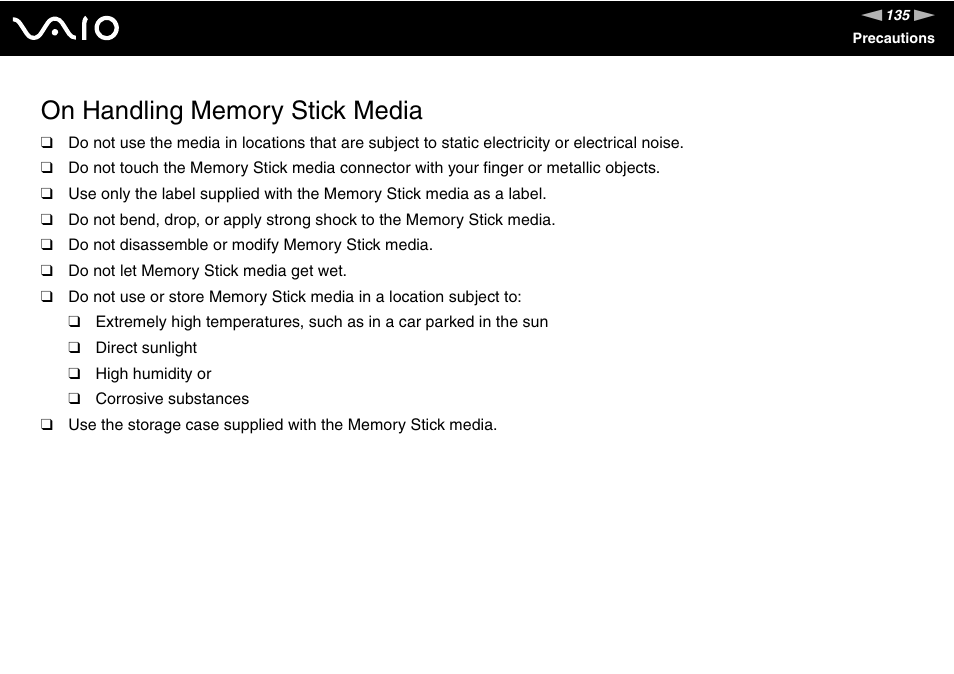 VAIO

135

Precautions

On Handling Memory Stick Media

❑ Do not use the media in locations that are subject to static electricity or electrical noise.
❑ Do not touch the Memory Stick media connector with your finger or metallic objects.
❑ Use only the label supplied with the Memory Stick media as a label.
❑ Do not bend, drop, or apply strong shock to the Memory Stick media.
❑ Do not disassemble or modify Memory Stick media.
❑ Do not let Memory Stick media get wet.
❑ Do not use or store Memory Stick media in a location subject to:
❑ Extremely high temperatures, such as in a car parked in the sun
❑ Direct sunlight
❑ High humidity or
❑ Corrosive substances
❑ Use the storage case supplied with the Memory Stick media.